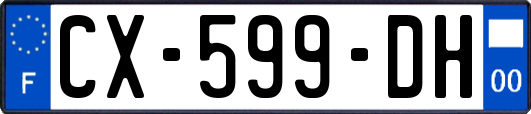 F
CX-599-DH
00